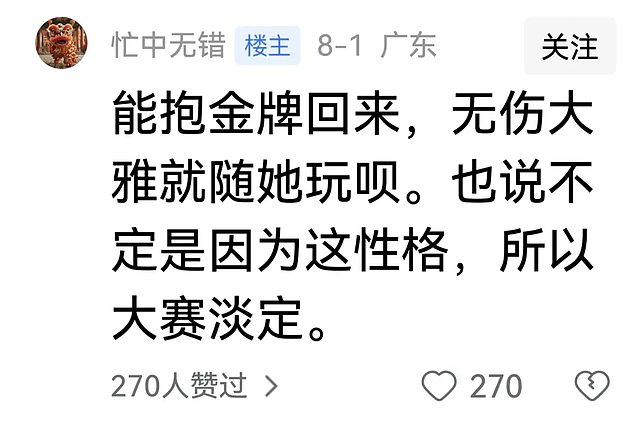 忙中无错 楼主 8-1 广东 关注

能抱金牌回来，无伤大雅就随她玩呗。也说不定是因为这性格，所以大赛淡定。

270人赞过 >

270